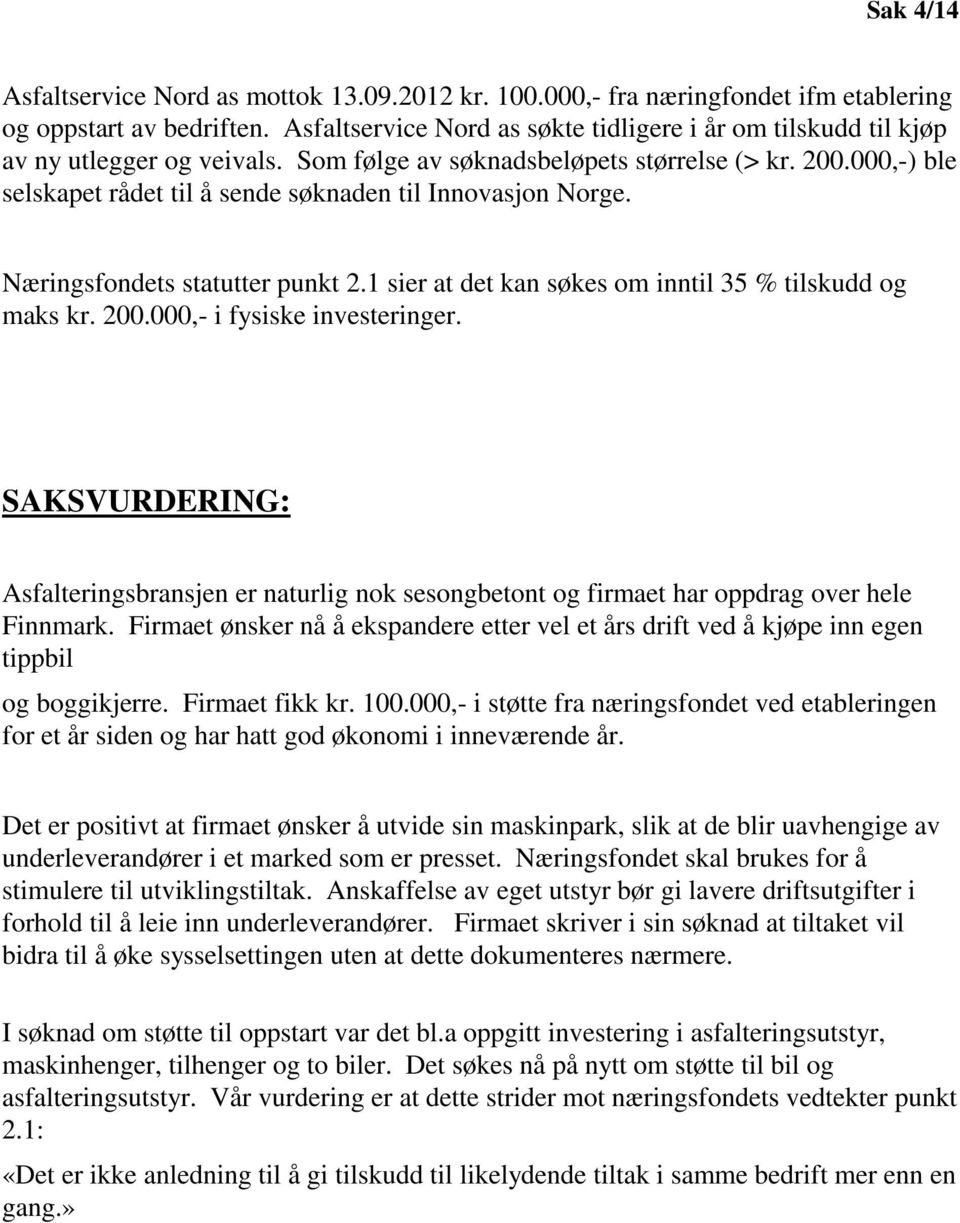 Sak 4/14

Asfaltservice Nord as mottok 13.09.2012 kr. 100.000,- fra næringfondet ifm etablering og oppstart av bedriften. Asfaltservice Nord as søkte tidligere i år om tilskudd til kjøp av ny utlegger og veivals. Som følge av søknadsbeløpets størrelse (> kr. 200.000,-) ble selskapet rådet til å sende søknaden til Innovasjon Norge.

Næringsfondets statutter punkt 2.1 sier at det kan søkes om inntil 35 % tilskudd og maks kr. 200.000,- i fysiske investeringer.

SAKSVURDERING:

Asfalteringsbransjen er naturlig nok sesongbetont og firmaet har oppdrag over hele Finnmark. Firmaet ønsker nå å ekspandere etter vel et års drift ved å kjøpe inn egen tippbil
og boggikjerre. Firmaet fikk kr. 100.000,- i støtte fra næringsfondet ved etableringen for et år siden og har hatt god økonomi i inneværende år.

Det er positivt at firmaet ønsker å utvide sin maskinpark, slik at de blir uavhengige av underleverandører i et marked som er presset. Næringsfondet skal brukes for å stimulere til utviklingstiltak. Anskaffelse av eget utstyr bør gi lavere driftsutgifter i forhold til å leie inn underleverandører. Firmaet skriver i sin søknad at tiltaket vil bidra til å øke sysselsettingen uten at dette dokumenteres nærmere.

I søknad om støtte til oppstart var det bl.a oppgitt investering i asfalteringsutstyr, maskinhenger, tilhenger og to biler. Det søkes nå på nytt om støtte til bil og asfalteringsutstyr. Vår vurdering er at dette strider mot næringsfondets vedtekter punkt 2.1:

«Det er ikke anledning til å gi tilskudd til likelydende tiltak i samme bedrift mer enn en gang.»